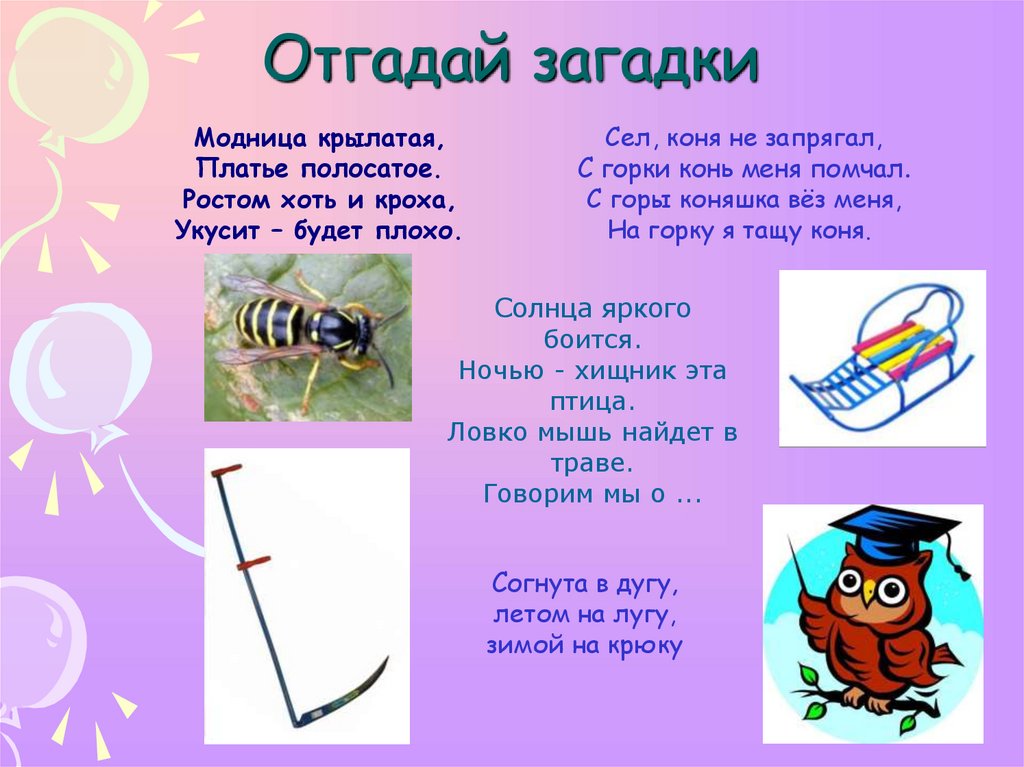 Отгадай загадки

Модница крылатая,
Платье полосатое.
Ростом хоть и кроха,
Укусит – будет плохо.

Сел, коня не запрягал,
С горки конь меня помчал.
С горы коняшка вёз меня,
На горку я тащу коня.

Солнца яркого боится.
Ночью - хищник эта птица.
Ловко мышь найдет в траве.
Говорим мы о ...

Согнута в дугу,
летом на лугу,
зимой на крюку